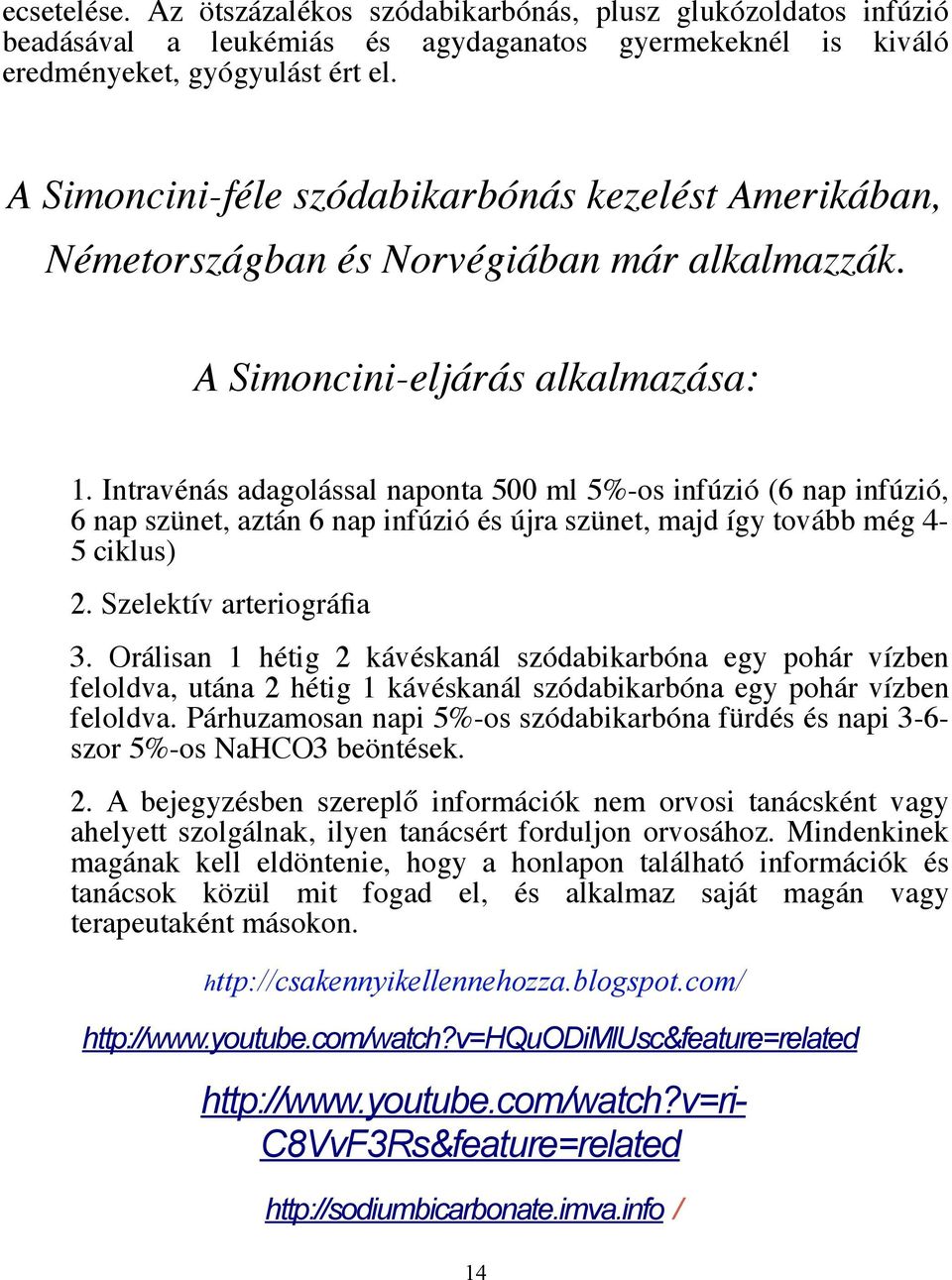 ecsetelése. Az ötszázalékos szódabikarbónás, plusz glukózoldatos infúzió beadásával a leukémiás és agydaganatos gyermekeknél is kiváló eredményeket, gyógyulást ért el.

A Simoncini-féle szódabikarbónás kezelést Amerikában, Németországban és Norvégiában már alkalmazzák.

A Simoncini-eljárás alkalmazása:

1. Intravénás adagolással naponta 500 ml 5%-os infúzió (6 nap infúzió, 6 nap szünet, aztán 6 nap infúzió és újra szünet, majd így tovább még 4-5 ciklus)

2. Szelektív arteriográfia

3. Orálisan 1 hétig 2 kávéskanál szódabikarbóna egy pohár vízben feloldva, utána 2 hétig 1 kávéskanál szódabikarbóna egy pohár vízben feloldva. Párhuzamosan napi 5%-os szódabikarbóna fürdés és napi 3-6-szor 5%-os NaHCO3 beöntések.

2. A bejegyzésben szereplő információk nem orvosi tanácsként vagy ahelyett szolgálnak, ilyen tanácsért forduljon orvosához. Mindenkinek magának kell eldöntenie, hogy a honlapon található információk és tanácsok közül mit fogad el, és alkalmaz saját magán vagy terapeutaként másokon.

http://csakennyikellennehozza.blogspot.com/

http://www.youtube.com/watch?v=HQuODiMlUsc&feature=related

http://www.youtube.com/watch?v=ri-C8VvF3Rs&feature=related

http://sodiumbicarbonate.imva.info /

14